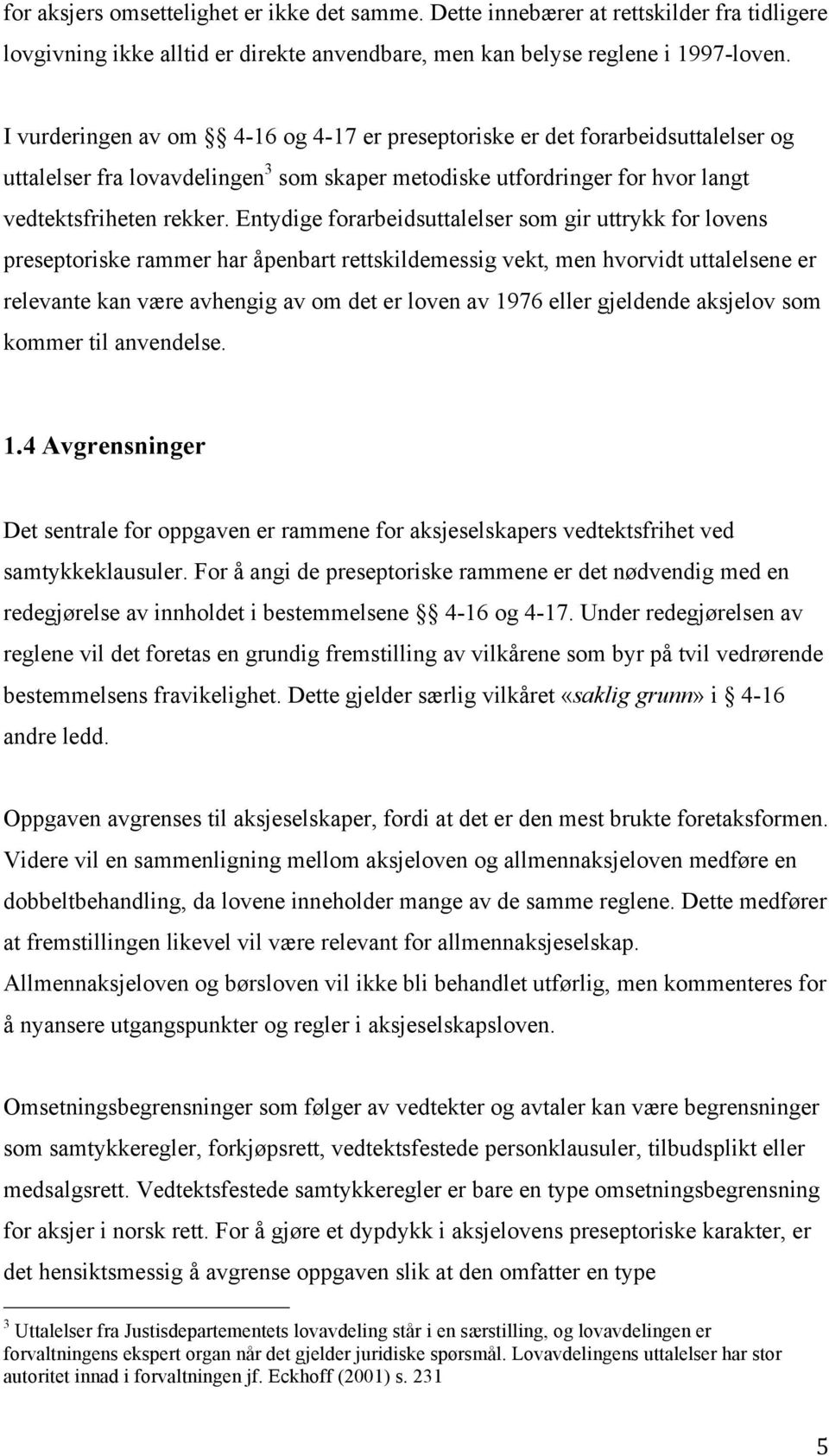 for aksjers omsettelighet er ikke det samme. Dette innebærer at rettskilder fra tidligere lovgivning ikke alltid er direkte anvendbare, men kan belyse reglene i 1997-loven.

I vurderingen av om §§ 4-16 og 4-17 er preseptoriske er det forarbeidsuttalelser og uttalelser fra lovavdelingen$^3$ som skaper metodiske utfordringer for hvor langt vedtektsfriheten rekker. Entydige forarbeidsuttalelser som gir uttrykk for lovens preseptoriske rammer har åpenbart rettskildemessig vekt, men hvorvidt uttalelsene er relevante kan være avhengig av om det er loven av 1976 eller gjeldende aksjelov som kommer til anvendelse.

1.4 Avgrensninger

Det sentrale for oppgaven er rammene for aksjeselskapers vedtektsfrihet ved samtykkeklausuler. For å angi de preseptoriske rammene er det nødvendig med en redegjørelse av innholdet i bestemmelsene §§ 4-16 og 4-17. Under redegjørelsen av reglene vil det foretas en grundig fremstilling av vilkårene som byr på tvil vedrørende bestemmelsens fravikelighet. Dette gjelder særlig vilkåret «saklig grunn» i § 4-16 andre ledd.

Oppgaven avgrenses til aksjeselskaper, fordi at det er den mest brukte foretaksformen. Videre vil en sammenligning mellom aksjeloven og allmennaksjeloven medføre en dobbeltbehandling, da lovene inneholder mange av de samme reglene. Dette medfører at fremstillingen likevel vil være relevant for allmennaksjeselskap. Allmennaksjeloven og børsloven vil ikke bli behandlet utførlig, men kommenteres for å nyansere utgangspunkter og regler i aksjeselskapsloven.

Omsetningsbegrensninger som følger av vedtekter og avtaler kan være begrensninger som samtykkeregler, forkjøpsrett, vedtektsfestede personklausuler, tilbudsplikt eller medsalgsrett. Vedtektsfestede samtykkeregler er bare en type omsetningsbegrensning for aksjer i norsk rett. For å gjøre et dypdykk i aksjelovens preseptoriske karakter, er det hensiktsmessig å avgrense oppgaven slik at den omfatter en type

$^3$ Uttalelser fra Justisdepartementets lovavdeling står i en særstilling, og lovavdelingen er forvaltningens ekspert organ når det gjelder juridiske spørsmål. Lovavdelingens uttalelser har stor autoritet innad i forvaltningen jf. Eckhoff (2001) s. 231

5